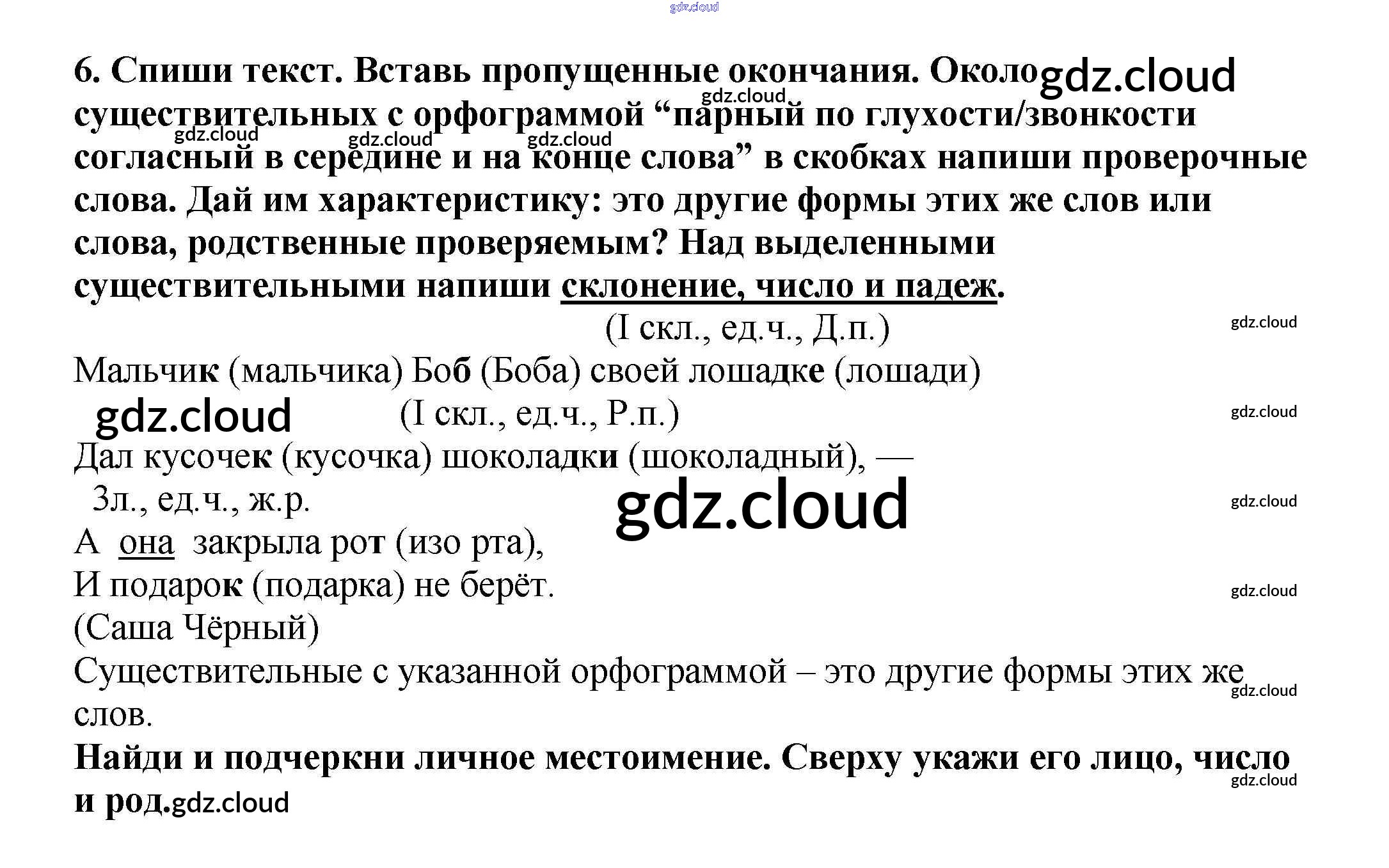 gdz.cloud

6. Спиши текст. Вставь пропущенные окончания. Около gdz.cloud существительных с орфограммой “парный по глухости/звонкости согласный в середине и на конце слова” в скобках напиши проверочные слова. Дай им характеристику: это другие формы этих же слов или слова, родственные проверяемым? Над выделенными существительными напиши склонение, число и падеж.

gdz.cloud gdz.cloud gdz.cloud gdz.cloud

(I скл., ед.ч., Д.п.) gdz.cloud

Мальчик (мальчика) Боб (Боба) своей лошадке (лошади)

gdz.cloud (I скл., ед.ч., Р.п.) gdz.cloud

Дал кусочек (кусочка) шоколадки (шоколадный), —

3л., ед.ч., ж.р. gdz.cloud gdz.cloud

А она закрыла рот (изо рта),

И подарок (подарка) не берёт. gdz.cloud

(Саша Чёрный)

Существительные с указанной орфограммой – это другие формы этих же слов. gdz.cloud

Найди и подчеркни личное местоимение. Сверху укажи его лицо, число и род. gdz.cloud gdz.cloud